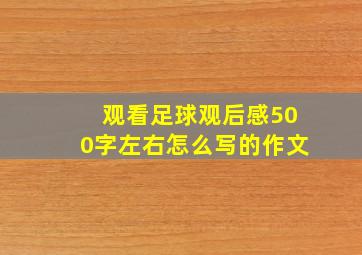 观看足球观后感500字左右怎么写的作文